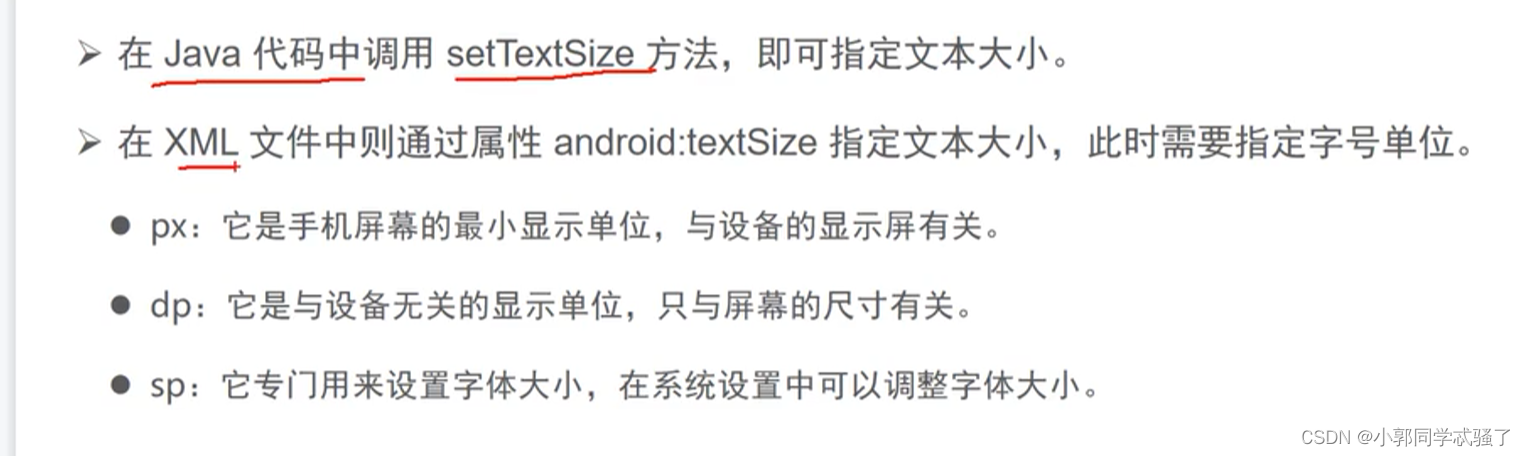 ➢ 在Java代码中调用setTextSize方法，即可指定文本大小。

➢ 在XML文件中则通过属性android:textSize指定文本大小，此时需要指定字号单位。

• px：它是手机屏幕的最小显示单位，与设备的显示屏有关。

• dp：它是与设备无关的显示单位，只与屏幕的尺寸有关。

• sp：它专门用来设置字体大小，在系统设置中可以调整字体大小。

CSDN @小郭同学忒骚了